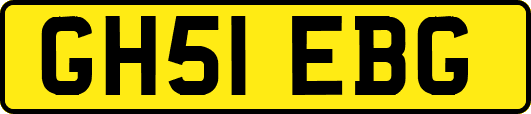 GH51 EBG